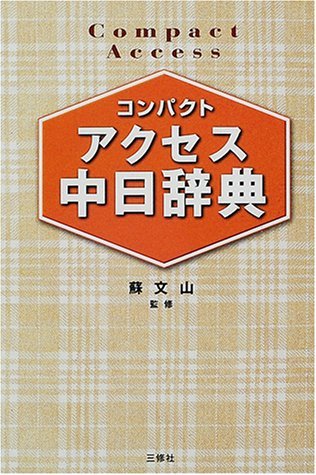 Compact
Access

コンパクト
アクセス
中日辞典

蘇文山
監修

三修社